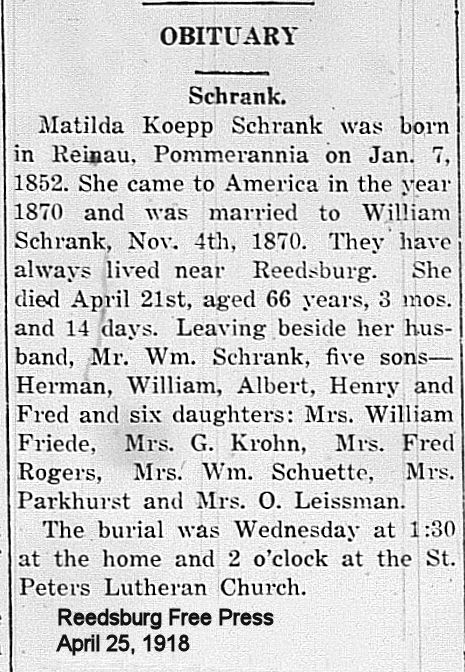 OBITUARY

Schrank.

Matilda Koepp Schrank was born in Reinau, Pommerannia on Jan. 7, 1852. She came to America in the year 1870 and was married to William Schrank, Nov. 4th, 1870. They have always lived near Reedsburg. She died April 21st, aged 66 years, 3 mos. and 14 days. Leaving beside her husband, Mr. Wm. Schrank, five sons—Herman, William, Albert, Henry and Fred and six daughters: Mrs. William Friede, Mrs. G. Krohn, Mrs. Fred Rogers, Mrs. Wm. Schuette, Mrs. Parkhurst and Mrs. O. Leissman.

The burial was Wednesday at 1:30 at the home and 2 o'clock at the St. Peters Lutheran Church.

Reedsburg Free Press
April 25, 1918